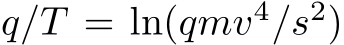 $q/T = \ln(qmv^4/s^2)$